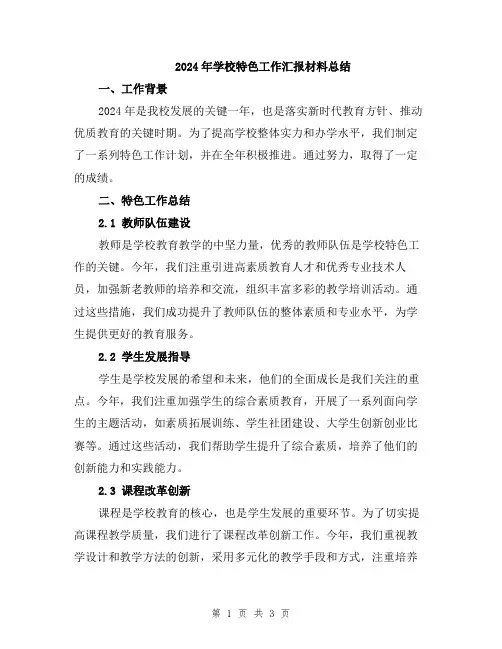 2024年学校特色工作汇报材料总结

一、工作背景

2024年是我校发展的关键一年，也是落实新时代教育方针、推动优质教育的关键时期。为了提高学校整体实力和办学水平，我们制定了一系列特色工作计划，并在全年积极推进。通过努力，取得了一定的成绩。

二、特色工作总结

2.1 教师队伍建设

教师是学校教育教学的中坚力量，优秀的教师队伍是学校特色工作的关键。今年，我们注重引进高素质教育人才和优秀专业技术人员，加强新老教师的培养和交流，组织丰富多彩的教学培训活动。通过这些措施，我们成功提升了教师队伍的整体素质和专业水平，为学生提供更好的教育服务。

2.2 学生发展指导

学生是学校发展的希望和未来，他们的全面成长是我们关注的重点。今年，我们注重加强学生的综合素质教育，开展了一系列面向学生的主题活动，如素质拓展训练、学生社团建设、大学生创新创业比赛等。通过这些活动，我们帮助学生提升了综合素质，培养了他们的创新能力和实践能力。

2.3 课程改革创新

课程是学校教育的核心，也是学生发展的重要环节。为了切实提高课程教学质量，我们进行了课程改革创新工作。今年，我们重视教学设计和教学方法的创新，采用多元化的教学手段和方式，注重培养

第 1 页 共 3 页